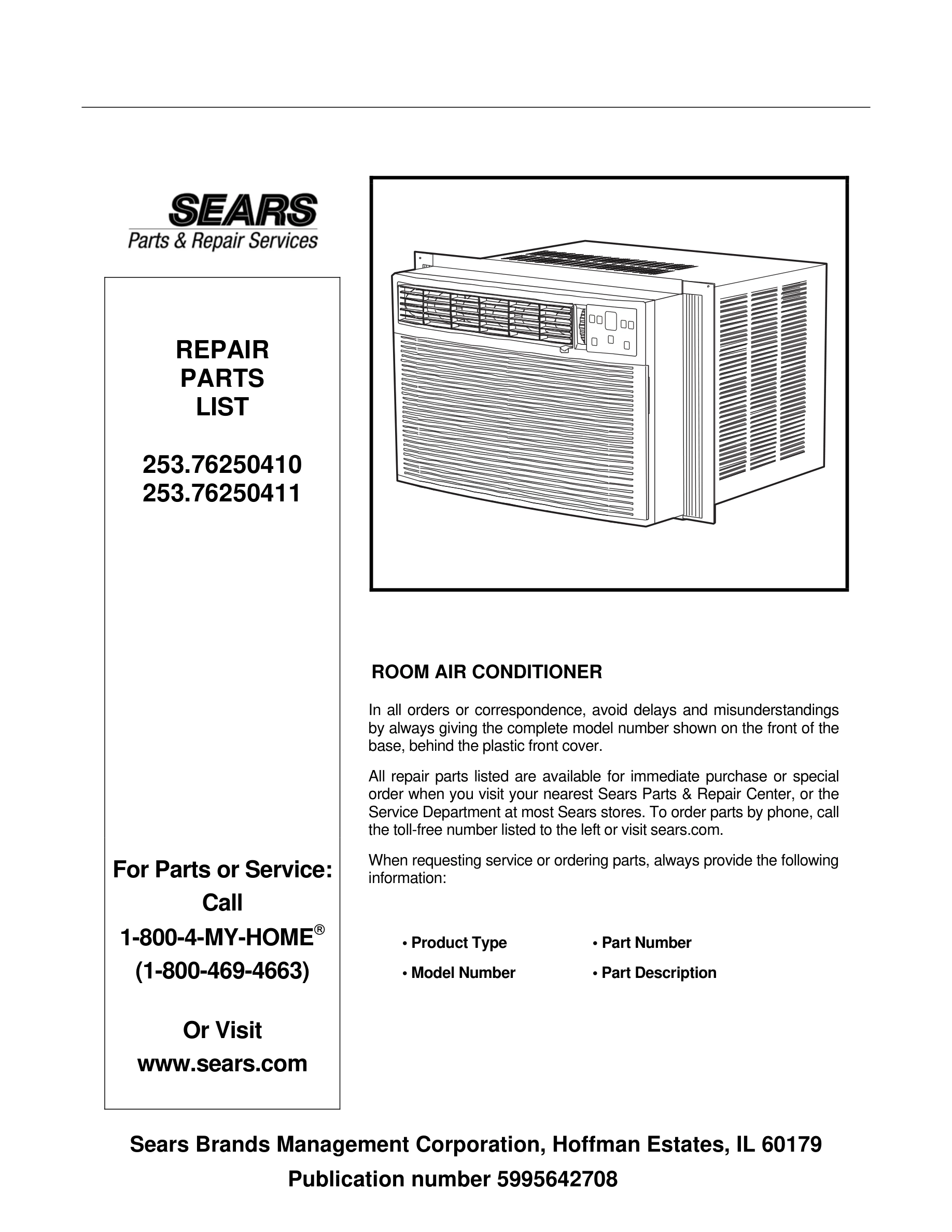 SEARS
Parts & Repair Services

REPAIR
PARTS
LIST

253.76250410
253.76250411

For Parts or Service:
Call
1-800-4-MY-HOME®
(1-800-469-4663)

Or Visit
www.sears.com

ROOM AIR CONDITIONER

In all orders or correspondence, avoid delays and misunderstandings by always giving the complete model number shown on the front of the base, behind the plastic front cover.

All repair parts listed are available for immediate purchase or special order when you visit your nearest Sears Parts & Repair Center, or the Service Department at most Sears stores. To order parts by phone, call the toll-free number listed to the left or visit sears.com.

When requesting service or ordering parts, always provide the following information:

• Product Type
• Model Number

• Part Number
• Part Description

Sears Brands Management Corporation, Hoffman Estates, IL 60179
Publication number 5995642708